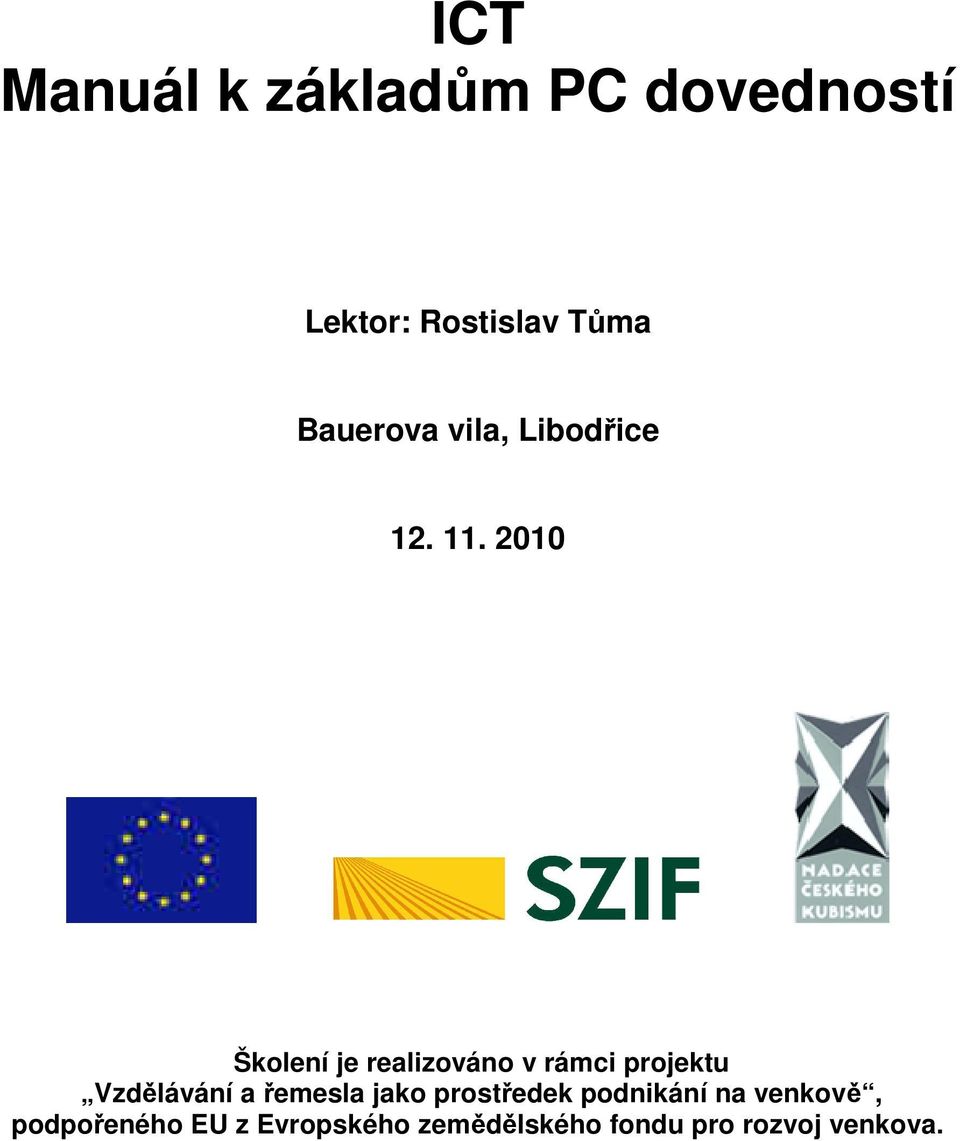 ICT
Manuál k základům PC dovedností

Lektor: Rostislav Tůma

Bauerova vila, Libodřice

12. 11. 2010

SZIF

NADACE ČESKÉHO KUBISMU

Školení je realizováno v rámci projektu „Vzdělávání a řemesla jako prostředek podnikání na venkově“, podpořeného EU z Evropského zemědělského fondu pro rozvoj venkova.